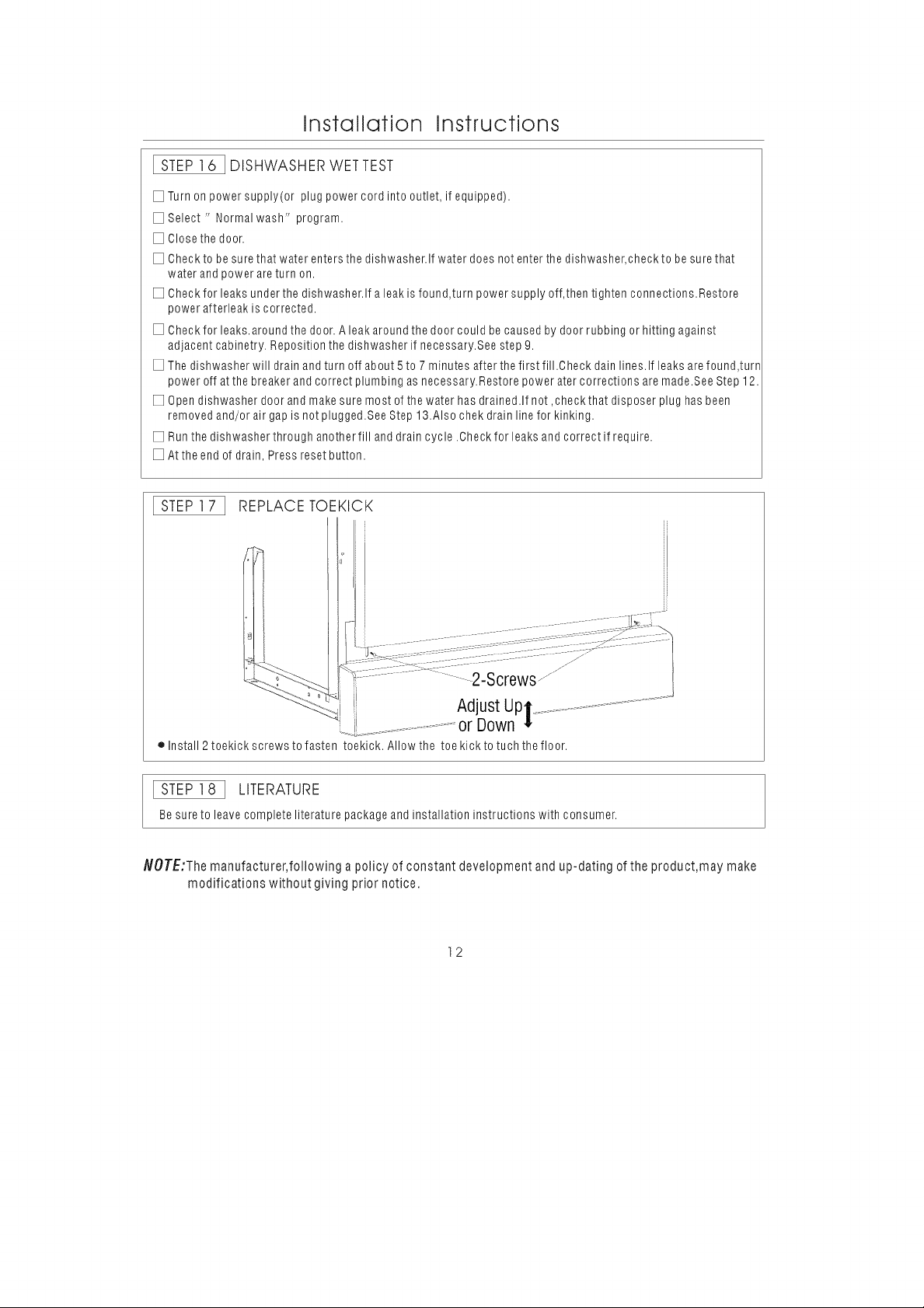 Installation Instructions

STEP 16 DISHWASHER WET TEST

☐ Turn on power supply(or plug power cord into outlet, if equipped).

☐ Select " Normal wash" program.

☐ Close the door.

☐ Check to be sure that water enters the dishwasher.If water does not enter the dishwasher,check to be sure that water and power are turn on.

☐ Check for leaks under the dishwasher.If a leak is found,turn power supply off,then tighten connections.Restore power afterleak is corrected.

☐ Check for leaks.around the door. A leak around the door could be caused by door rubbing or hitting against adjacent cabinetry. Reposition the dishwasher if necessary.See step 9.

☐ The dishwasher will drain and turn off about 5 to 7 minutes after the first fill.Check dain lines.If leaks are found,turn power off at the breaker and correct plumbing as necessary.Restore power ater corrections are made.See Step 12.

☐ Open dishwasher door and make sure most of the water has drained.If not ,check that disposer plug has been removed and/or air gap is not plugged.See Step 13.Also chek drain line for kinking.

☐ Run the dishwasher through another fill and drain cycle .Check for leaks and correct if require.

☐ At the end of drain, Press reset button.

STEP 17 REPLACE TOEKICK

2-Screws

Adjust Up
or Down

● Install 2 toekick screws to fasten toekick. Allow the toe kick to tuch the floor.

STEP 18 LITERATURE

Be sure to leave complete literature package and installation instructions with consumer.

NOTE:The manufacturer,following a policy of constant development and up-dating of the product,may make modifications without giving prior notice.

12